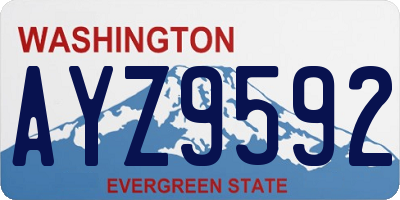 WASHINGTON
AYZ9592
EVERGREEN STATE